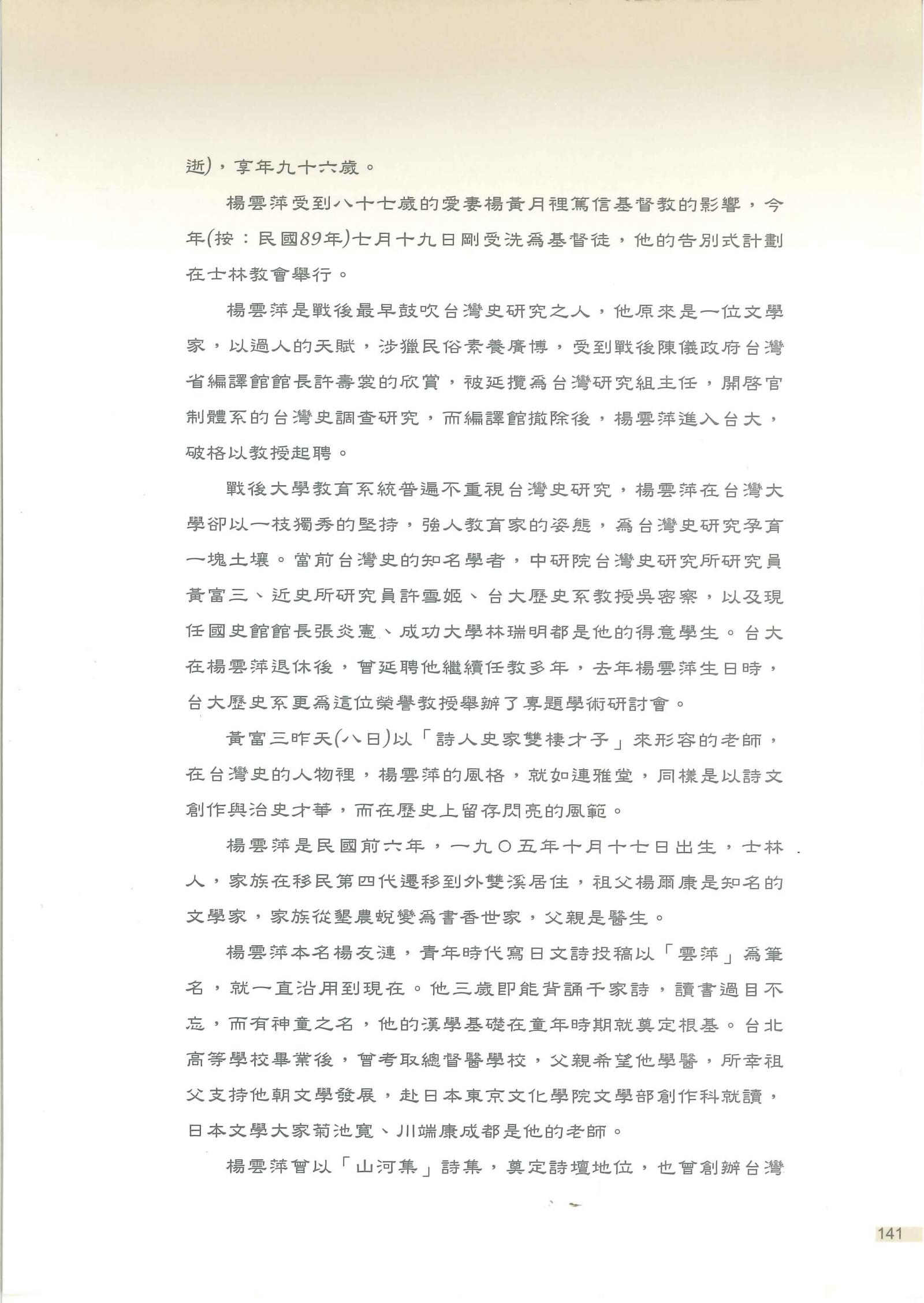 逝)，享年九十六歲。

楊雲萍受到八十七歲的愛妻楊黃月裡篤信基督教的影響，今年(按：民國89年)七月十九日剛受洗為基督徒，他的告別式計劃在士林教會舉行。

楊雲萍是戰後最早鼓吹台灣史研究之人，他原來是一位文學家，以過人的天賦，涉獵民俗素養廣博，受到戰後陳儀政府台灣省編譯館館長許壽裳的欣賞，被延攬為台灣研究組主任，開啓官制體系的台灣史調查研究，而編譯館撤除後，楊雲萍進入台大，破格以教授起聘。

戰後大學教育系統普遍不重視台灣史研究，楊雲萍在台灣大學卻以一枝獨秀的堅持，強人教育家的姿態，為台灣史研究孕育一塊土壤。當前台灣史的知名學者，中研院台灣史研究所研究員黃富三、近史所研究員許雪姬、台大歷史系教授吳密察，以及現任國史館館長張炎憲、成功大學林瑞明都是他的得意學生。台大在楊雲萍退休後，曾延聘他繼續任教多年，去年楊雲萍生日時，台大歷史系更為這位榮譽教授舉辦了專題學術研討會。

黃富三昨天(八日)以「詩人史家雙棲才子」來形容的老師，在台灣史的人物裡，楊雲萍的風格，就如連雅堂，同樣是以詩文創作與治史才華，而在歷史上留存閃亮的風範。

楊雲萍是民國前六年，一九〇五年十月十七日出生，士林人，家族在移民第四代遷移到外雙溪居住，祖父楊爾康是知名的文學家，家族從墾農蛻變為書香世家，父親是醫生。

楊雲萍本名楊友濂，青年時代寫日文詩投稿以「雲萍」為筆名，就一直沿用到現在。他三歲即能背誦千家詩，讀書過目不忘，而有神童之名，他的漢學基礎在童年時期就奠定根基。台北高等學校畢業後，曾考取總督醫學校，父親希望他學醫，所幸祖父支持他朝文學發展，赴日本東京文化學院文學部創作科就讀，日本文學大家菊池寬、川端康成都是他的老師。

楊雲萍曾以「山河集」詩集，奠定詩壇地位，也曾創辦台灣

141